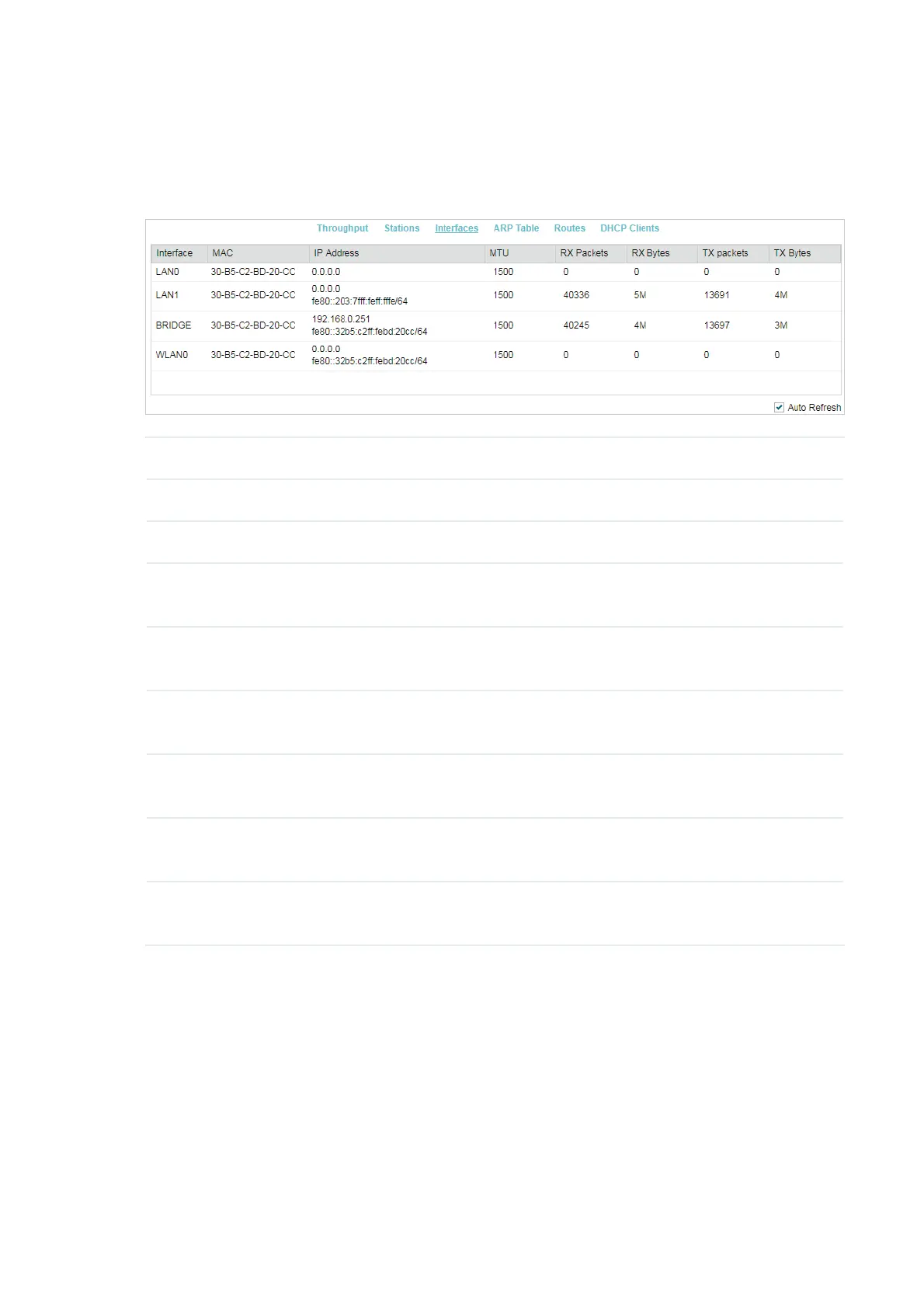 Throughput Stations Interfaces ARP Table Routes DHCP Clients

| Interface | MAC | IP Address | MTU | RX Packets | RX Bytes | TX packets | TX Bytes |
|---|---|---|---|---|---|---|---|
| LAN0 | 30-B5-C2-BD-20-CC | 0.0.0.0 | 1500 | 0 | 0 | 0 | 0 |
| LAN1 | 30-B5-C2-BD-20-CC | 0.0.0.0 fe80::203:7fff:feff:fffe/64 | 1500 | 40336 | 5M | 13691 | 4M |
| BRIDGE | 30-B5-C2-BD-20-CC | 192.168.0.251 fe80::32b5:c2ff:febd:20cc/64 | 1500 | 40245 | 4M | 13697 | 3M |
| WLAN0 | 30-B5-C2-BD-20-CC | 0.0.0.0 fe80::32b5:c2ff:febd:20cc/64 | 1500 | 0 | 0 | 0 | 0 |

☑ Auto Refresh